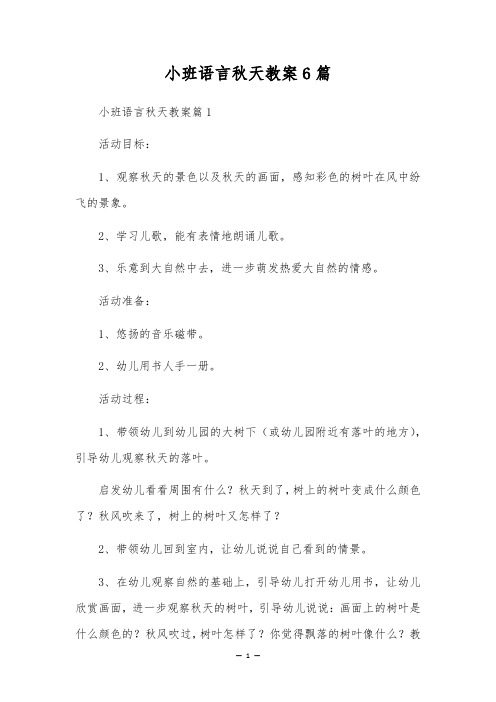 小班语言秋天教案6篇

小班语言秋天教案篇1

活动目标：

1、观察秋天的景色以及秋天的画面，感知彩色的树叶在风中纷飞的景象。

2、学习儿歌，能有表情地朗诵儿歌。

3、乐意到大自然中去，进一步萌发热爱大自然的情感。

活动准备：

1、悠扬的音乐磁带。

2、幼儿用书人手一册。

活动过程：

1、带领幼儿到幼儿园的大树下（或幼儿园附近有落叶的地方），引导幼儿观察秋天的落叶。

启发幼儿看看周围有什么？秋天到了，树上的树叶变成什么颜色了？秋风吹来了，树上的树叶又怎样了？

2、带领幼儿回到室内，让幼儿说说自己看到的情景。

3、在幼儿观察自然的基础上，引导幼儿打开幼儿用书，让幼儿欣赏画面，进一步观察秋天的树叶，引导幼儿说说：画面上的树叶是什么颜色的？秋风吹过，树叶怎样了？你觉得飘落的树叶像什么？教

— 1 —